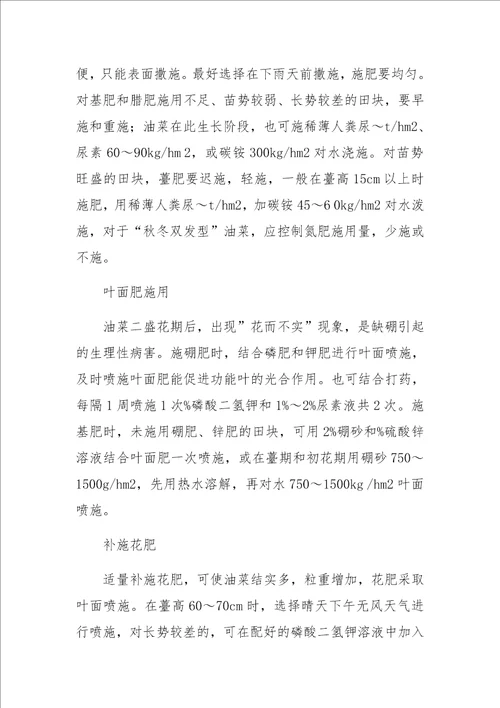 便，只能表面撒施。最好选择在下雨天前撒施，施肥要均匀。对基肥和腊肥施用不足、苗势较弱、长势较差的田块，要早施和重施；油菜在此生长阶段，也可施稀薄人粪尿～t/hm2、尿素 60～90kg/hm 2，或碳铵 300kg/hm2 对水浇施。对苗势旺盛的田块，薹肥要迟施，轻施，一般在薹高 15cm 以上时施肥，用稀薄人粪尿～t/hm2，加碳铵 45～6 0kg/hm2 对水泼施，对于“秋冬双发型”油菜，应控制氮肥施用量，少施或不施。

叶面肥施用

油菜二盛花期后，出现”花而不实”现象，是缺硼引起的生理性病害。施硼肥时，结合磷肥和钾肥进行叶面喷施，及时喷施叶面肥能促进功能叶的光合作用。也可结合打药，每隔 1 周喷施 1 次%磷酸二氢钾和 1%～2%尿素液共 2 次。施基肥时，未施用硼肥、锌肥的田块，可用 2%硼砂和%硫酸锌溶液结合叶面肥一次喷施，或在薹期和初花期用硼砂 750～1500g/hm2，先用热水溶解，再对水 750～1500kg /hm2 叶面喷施。

补施花肥

适量补施花肥，可使油菜结实多，粒重增加，花肥采取叶面喷施。在薹高 60～70cm 时，选择晴天下午无风天气进行喷施，对长势较差的，可在配好的磷酸二氢钾溶液中加入